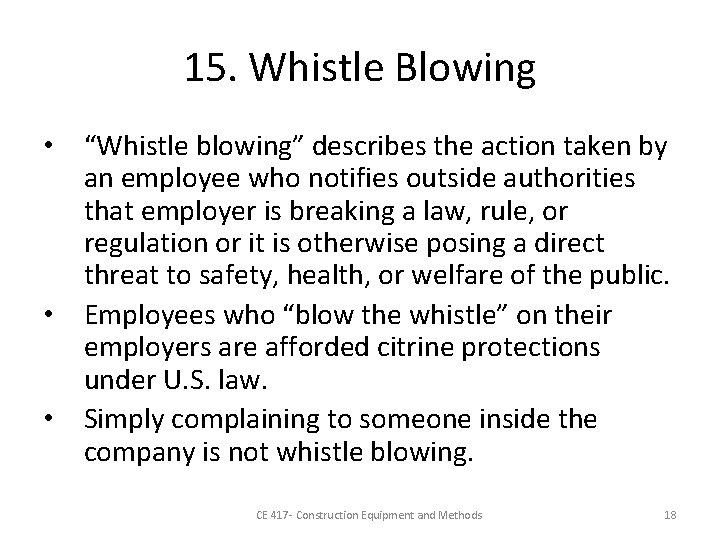 15. Whistle Blowing

• "Whistle blowing" describes the action taken by an employee who notifies outside authorities that employer is breaking a law, rule, or regulation or it is otherwise posing a direct threat to safety, health, or welfare of the public.
• Employees who "blow the whistle" on their employers are afforded citrine protections under U.S. law.
• Simply complaining to someone inside the company is not whistle blowing.

CE 417- Construction Equipment and Methods

18